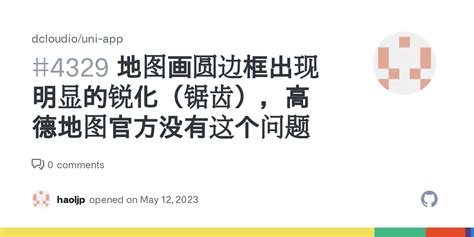 dcloudio/uni-app

#4329 地图画圆边框出现明显的锐化（锯齿），高德地图官方没有这个问题

0 comments

haoljp opened on May 12, 2023